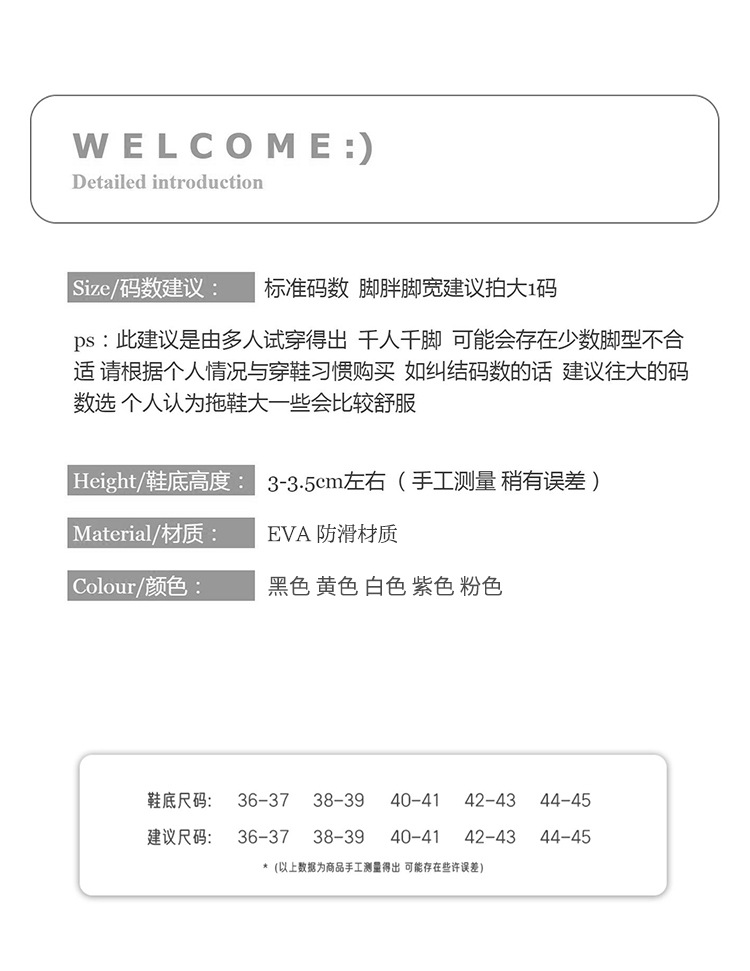 WELCOME:)
Detailed introduction

Size/码数建议： 标准码数 脚胖脚宽建议拍大1码

ps：此建议是由多人试穿得出 千人千脚 可能会存在少数脚型不合适 请根据个人情况与穿鞋习惯购买 如纠结码数的话 建议往大的码数选 个人认为拖鞋大一些会比较舒服

Height/鞋底高度： 3-3.5cm左右（手工测量 稍有误差）

Material/材质： EVA 防滑材质

Colour/颜色： 黑色 黄色 白色 紫色 粉色

| 鞋底尺码: | 36-37 | 38-39 | 40-41 | 42-43 | 44-45 |
|---|---|---|---|---|---|
| 建议尺码: | 36-37 | 38-39 | 40-41 | 42-43 | 44-45 |

*（以上数据为商品手工测量得出 可能存在些许误差）